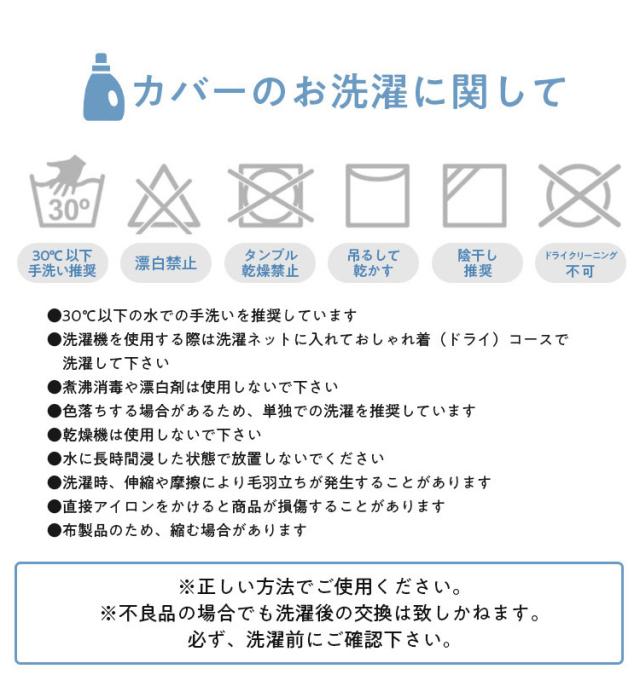 カバーのお洗濯に関して

30°

30℃以下
手洗い推奨

漂白禁止

タンブル
乾燥禁止

吊るして
乾かす

陰干し
推奨

ドライクリーニング
不可

●30℃以下の水での手洗いを推奨しています
●洗濯機を使用する際は洗濯ネットに入れておしゃれ着（ドライ）コースで洗濯して下さい
●煮沸消毒や漂白剤は使用しないで下さい
●色落ちする場合があるため、単独での洗濯を推奨しています
●乾燥機は使用しないで下さい
●水に長時間浸した状態で放置しないでください
●洗濯時、伸縮や摩擦により毛羽立ちが発生することがあります
●直接アイロンをかけると商品が損傷することがあります
●布製品のため、縮む場合があります

※正しい方法でご使用ください。
※不良品の場合でも洗濯後の交換は致しかねます。
必ず、洗濯前にご確認下さい。